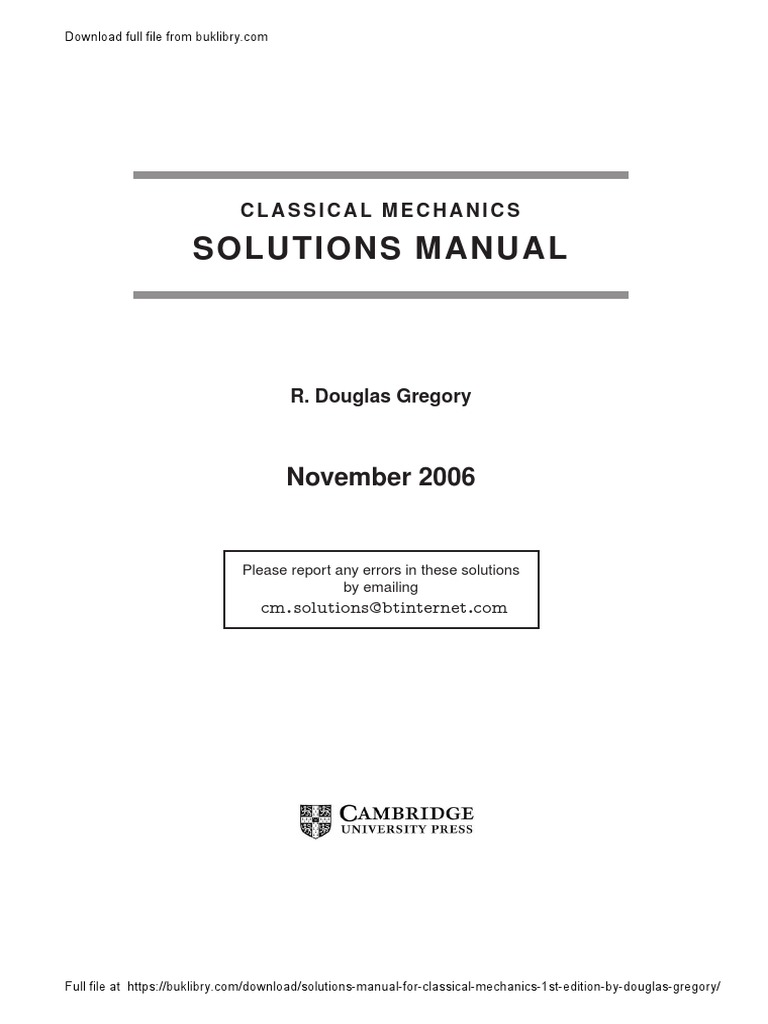 Download full file from buklibry.com

CLASSICAL MECHANICS

SOLUTIONS MANUAL

R. Douglas Gregory

November 2006

Please report any errors in these solutions by emailing
cm.solutions@btinternet.com

CAMBRIDGE
UNIVERSITY PRESS

Full file at https://buklibry.com/download/solutions-manual-for-classical-mechanics-1st-edition-by-douglas-gregory/